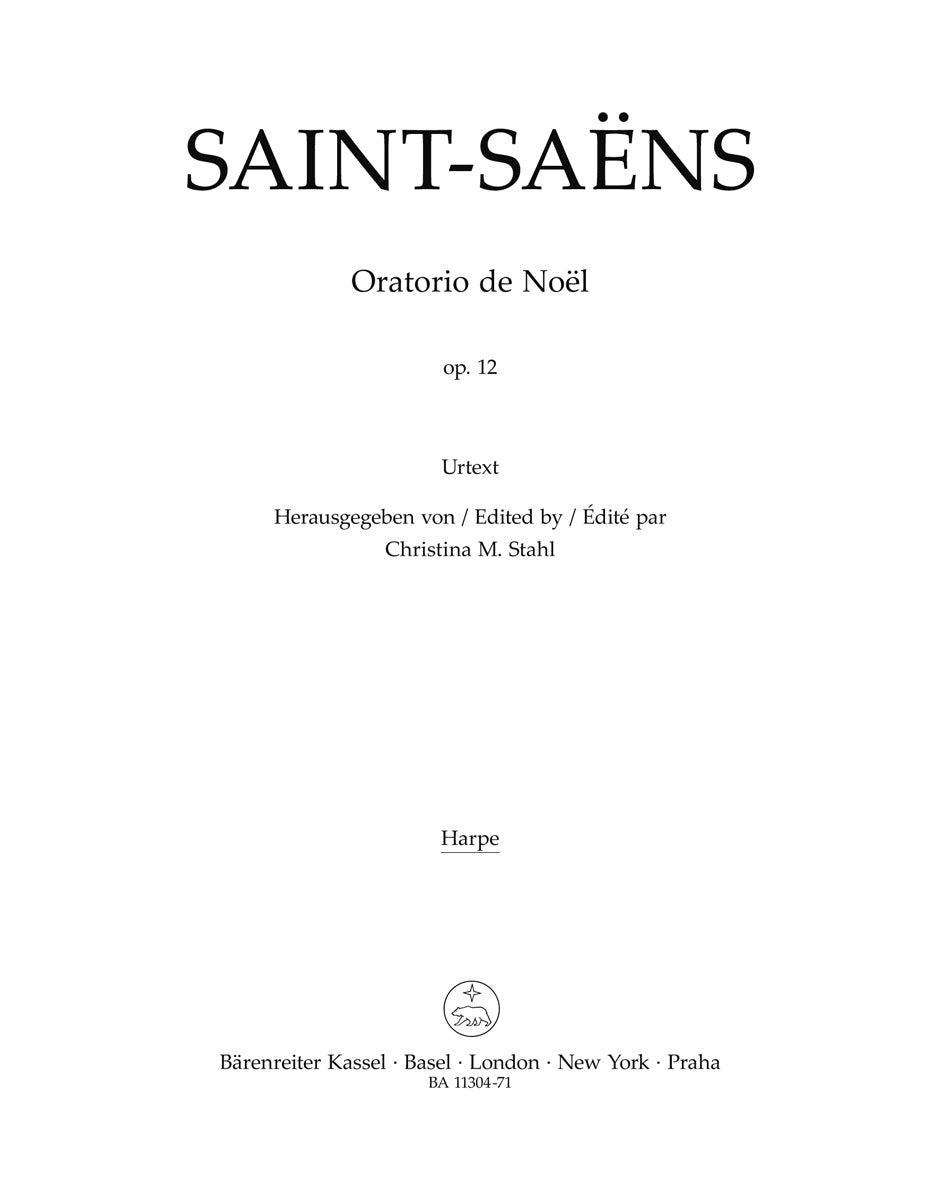 SAINT-SAËNS

Oratorio de Noël

op. 12

Urtext

Herausgegeben von / Edited by / Édité par
Christina M. Stahl

Harpe

Bärenreiter Kassel · Basel · London · New York · Praha
BA 11304-71